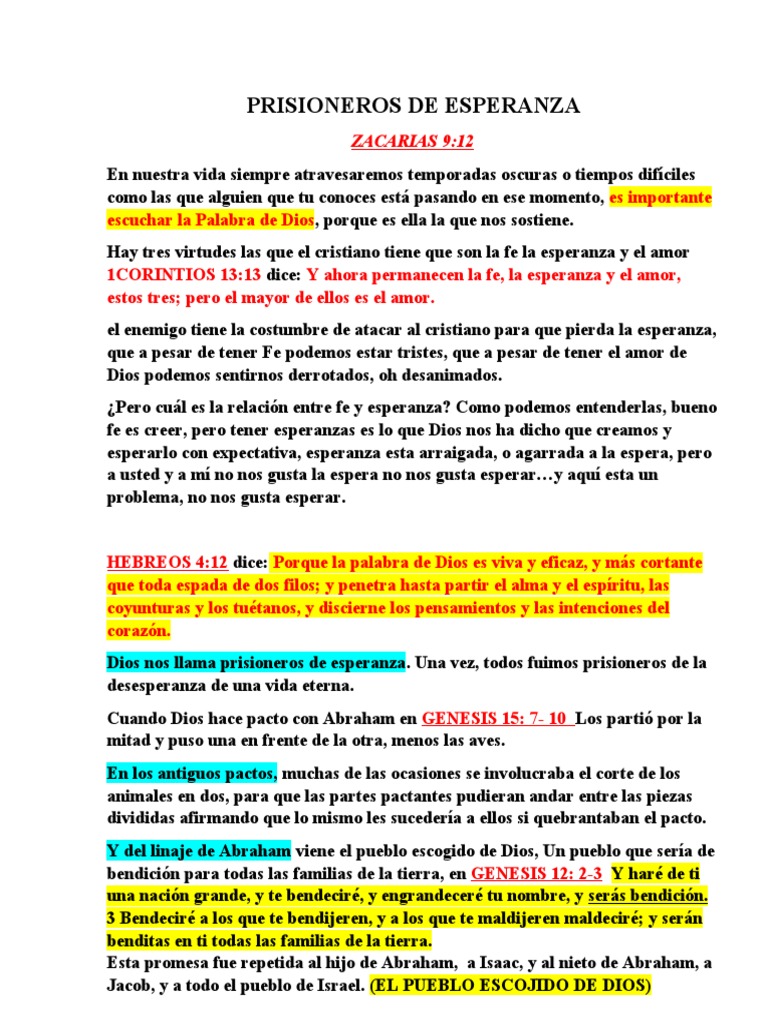 PRISIONEROS DE ESPERANZA

ZACARIAS 9:12

En nuestra vida siempre atravesaremos temporadas oscuras o tiempos difíciles como las que alguien que tu conoces está pasando en ese momento, es importante escuchar la Palabra de Dios, porque es ella la que nos sostiene.

Hay tres virtudes las que el cristiano tiene que son la fe la esperanza y el amor 1CORINTIOS 13:13 dice: Y ahora permanecen la fe, la esperanza y el amor, estos tres; pero el mayor de ellos es el amor.

el enemigo tiene la costumbre de atacar al cristiano para que pierda la esperanza, que a pesar de tener Fe podemos estar tristes, que a pesar de tener el amor de Dios podemos sentirnos derrotados, oh desanimados.

¿Pero cuál es la relación entre fe y esperanza? Como podemos entenderlas, bueno fe es creer, pero tener esperanzas es lo que Dios nos ha dicho que creamos y esperarlo con expectativa, esperanza esta arraigada, o agarrada a la espera, pero a usted y a mí no nos gusta la espera no nos gusta esperar…y aquí esta un problema, no nos gusta esperar.

HEBREOS 4:12 dice: Porque la palabra de Dios es viva y eficaz, y más cortante que toda espada de dos filos; y penetra hasta partir el alma y el espíritu, las coyunturas y los tuétanos, y discierne los pensamientos y las intenciones del corazón.

Dios nos llama prisioneros de esperanza. Una vez, todos fuimos prisioneros de la desesperanza de una vida eterna.

Cuando Dios hace pacto con Abraham en GENESIS 15: 7- 10 Los partió por la mitad y puso una en frente de la otra, menos las aves.

En los antiguos pactos, muchas de las ocasiones se involucraba el corte de los animales en dos, para que las partes pactantes pudieran andar entre las piezas divididas afirmando que lo mismo les sucedería a ellos si quebrantaban el pacto.

Y del linaje de Abraham viene el pueblo escogido de Dios, Un pueblo que sería de bendición para todas las familias de la tierra, en GENESIS 12: 2-3 Y haré de ti una nación grande, y te bendeciré, y engrandeceré tu nombre, y serás bendición. 3 Bendeciré a los que te bendijeren, y a los que te maldijeren maldeciré; y serán benditas en ti todas las familias de la tierra.
Esta promesa fue repetida al hijo de Abraham, a Isaac, y al nieto de Abraham, a Jacob, y a todo el pueblo de Israel. (EL PUEBLO ESCOJIDO DE DIOS)